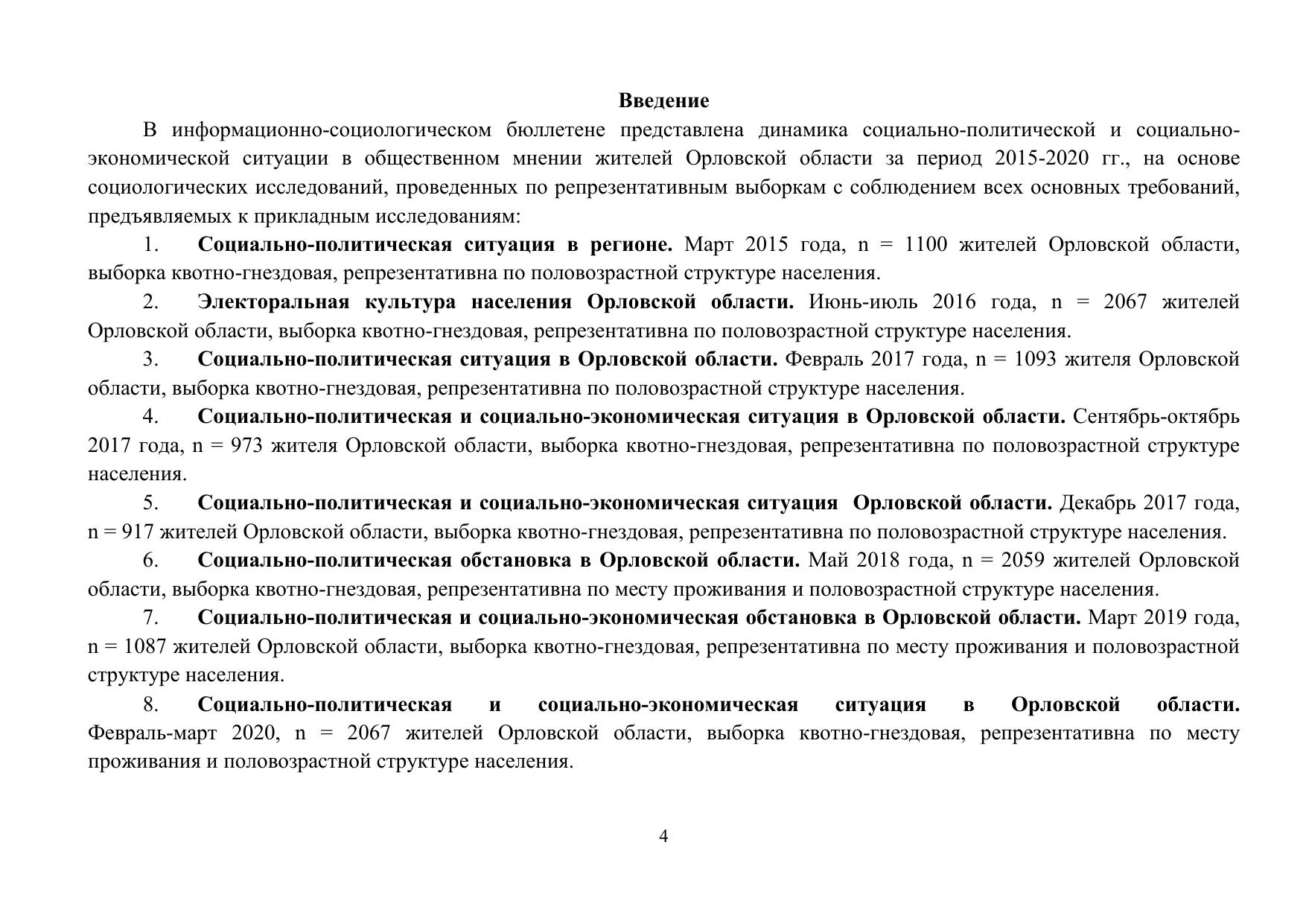 Введение

В информационно-социологическом бюллетене представлена динамика социально-политической и социально-экономической ситуации в общественном мнении жителей Орловской области за период 2015-2020 гг., на основе социологических исследований, проведенных по репрезентативным выборкам с соблюдением всех основных требований, предъявляемых к прикладным исследованиям:

1. Социально-политическая ситуация в регионе. Март 2015 года, n = 1100 жителей Орловской области, выборка квотно-гнездовая, репрезентативна по половозрастной структуре населения.

2. Электоральная культура населения Орловской области. Июнь-июль 2016 года, n = 2067 жителей Орловской области, выборка квотно-гнездовая, репрезентативна по половозрастной структуре населения.

3. Социально-политическая ситуация в Орловской области. Февраль 2017 года, n = 1093 жителя Орловской области, выборка квотно-гнездовая, репрезентативна по половозрастной структуре населения.

4. Социально-политическая и социально-экономическая ситуация в Орловской области. Сентябрь-октябрь 2017 года, n = 973 жителя Орловской области, выборка квотно-гнездовая, репрезентативна по половозрастной структуре населения.

5. Социально-политическая и социально-экономическая ситуация Орловской области. Декабрь 2017 года, n = 917 жителей Орловской области, выборка квотно-гнездовая, репрезентативна по половозрастной структуре населения.

6. Социально-политическая обстановка в Орловской области. Май 2018 года, n = 2059 жителей Орловской области, выборка квотно-гнездовая, репрезентативна по месту проживания и половозрастной структуре населения.

7. Социально-политическая и социально-экономическая обстановка в Орловской области. Март 2019 года, n = 1087 жителей Орловской области, выборка квотно-гнездовая, репрезентативна по месту проживания и половозрастной структуре населения.

8. Социально-политическая и социально-экономическая ситуация в Орловской области. Февраль-март 2020, n = 2067 жителей Орловской области, выборка квотно-гнездовая, репрезентативна по месту проживания и половозрастной структуре населения.

4